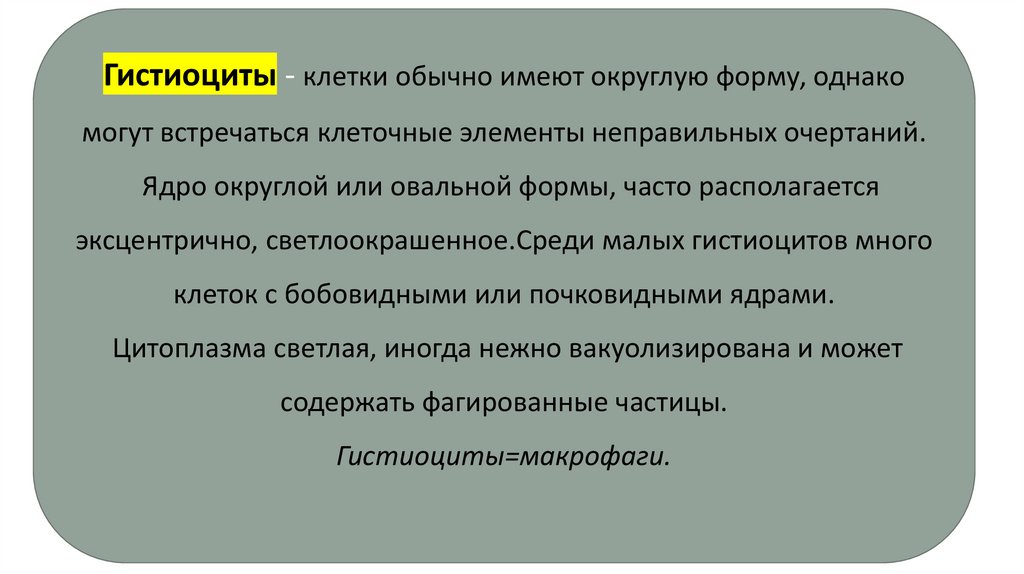 Гистиоциты - клетки обычно имеют округлую форму, однако могут встречаться клеточные элементы неправильных очертаний. Ядро округлой или овальной формы, часто располагается эксцентрично, светлоокрашенное.Среди малых гистиоцитов много клеток с бобовидными или почковидными ядрами. Цитоплазма светлая, иногда нежно вакуолизирована и может содержать фагированные частицы.

Гистиоциты=макрофаги.